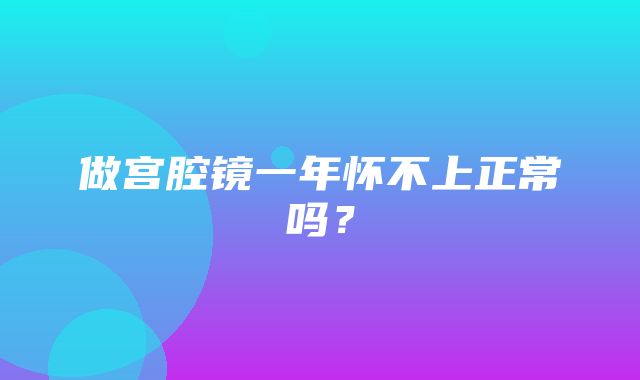 做宫腔镜一年怀不上正常吗？